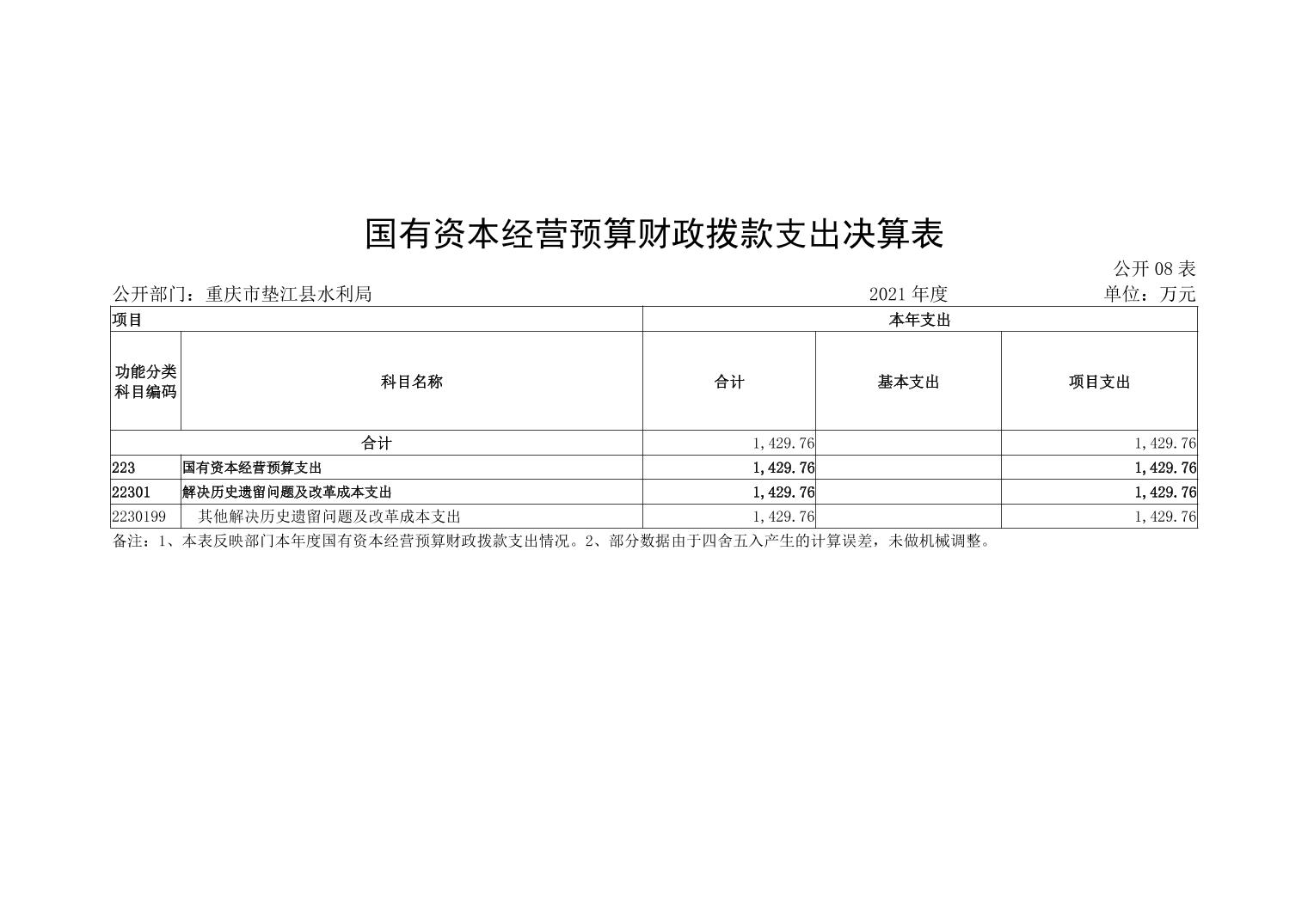 国有资本经营预算财政拨款支出决算表

公开 08 表

公开部门：重庆市垫江县水利局　　2021 年度　　单位：万元

| 项目 | | 本年支出 | | |
|---|---|---|---|---|
| 功能分类科目编码 | 科目名称 | 合计 | 基本支出 | 项目支出 |
| 合计 | | 1,429.76 | | 1,429.76 |
| 223 | 国有资本经营预算支出 | 1,429.76 | | 1,429.76 |
| 22301 | 解决历史遗留问题及改革成本支出 | 1,429.76 | | 1,429.76 |
| 2230199 | 其他解决历史遗留问题及改革成本支出 | 1,429.76 | | 1,429.76 |

备注：1、本表反映部门本年度国有资本经营预算财政拨款支出情况。2、部分数据由于四舍五入产生的计算误差，未做机械调整。